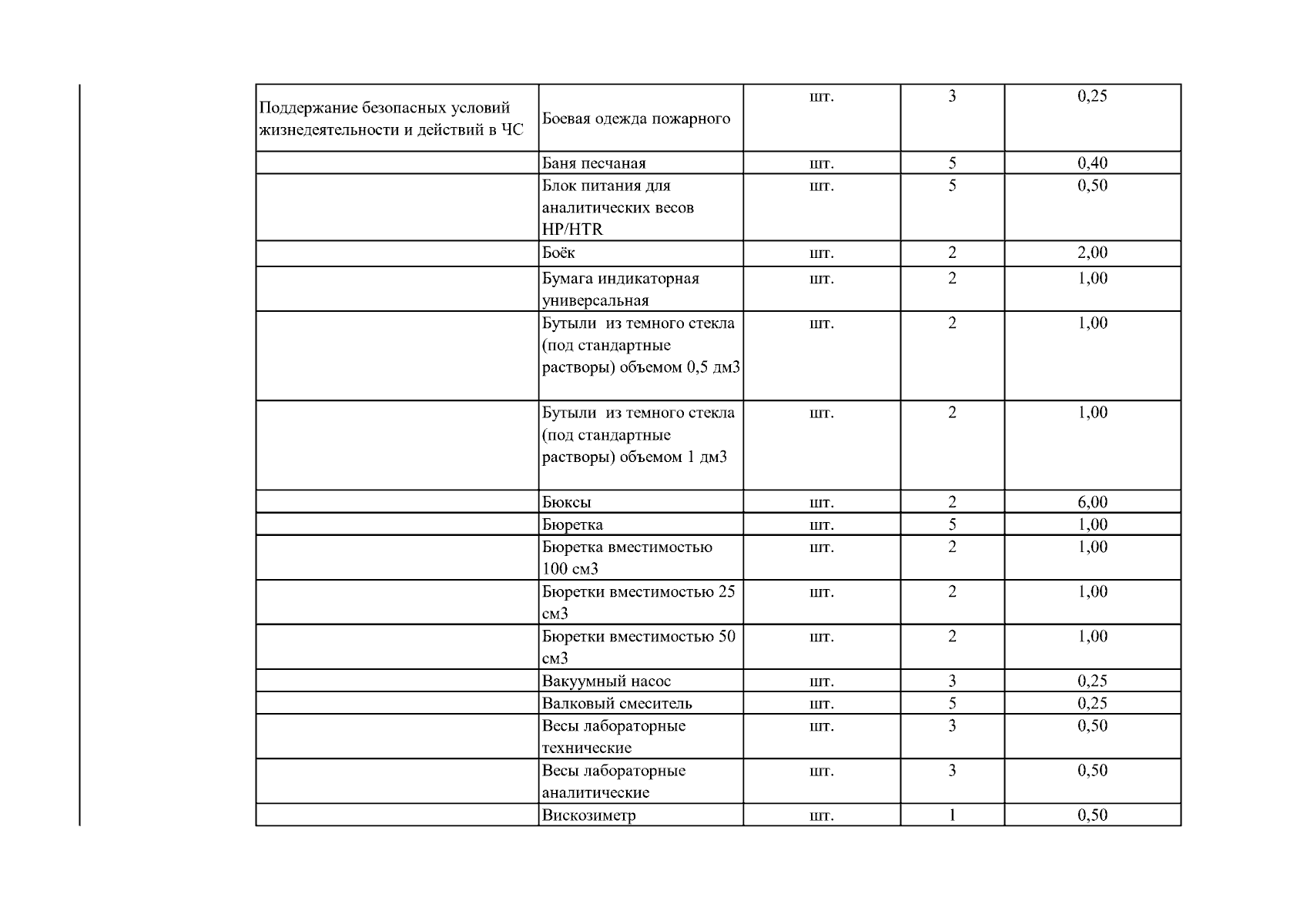 | Поддержание безопасных условий жизнедеятельности и действий в ЧС | Боевая одежда пожарного | шт. | 3 | 0,25 |
|---|---|---|---|---|
|  | Баня песчаная | шт. | 5 | 0,40 |
|  | Блок питания для аналитических весов HP/HTR | шт. | 5 | 0,50 |
|  | Боёк | шт. | 2 | 2,00 |
|  | Бумага индикаторная универсальная | шт. | 2 | 1,00 |
|  | Бутыли из темного стекла (под стандартные растворы) объемом 0,5 дм3 | шт. | 2 | 1,00 |
|  | Бутыли из темного стекла (под стандартные растворы) объемом 1 дм3 | шт. | 2 | 1,00 |
|  | Бюксы | шт. | 2 | 6,00 |
|  | Бюретка | шт. | 5 | 1,00 |
|  | Бюретка вместимостью 100 см3 | шт. | 2 | 1,00 |
|  | Бюретки вместимостью 25 см3 | шт. | 2 | 1,00 |
|  | Бюретки вместимостью 50 см3 | шт. | 2 | 1,00 |
|  | Вакуумный насос | шт. | 3 | 0,25 |
|  | Валковый смеситель | шт. | 5 | 0,25 |
|  | Весы лабораторные технические | шт. | 3 | 0,50 |
|  | Весы лабораторные аналитические | шт. | 3 | 0,50 |
|  | Вискозиметр | шт. | 1 | 0,50 |